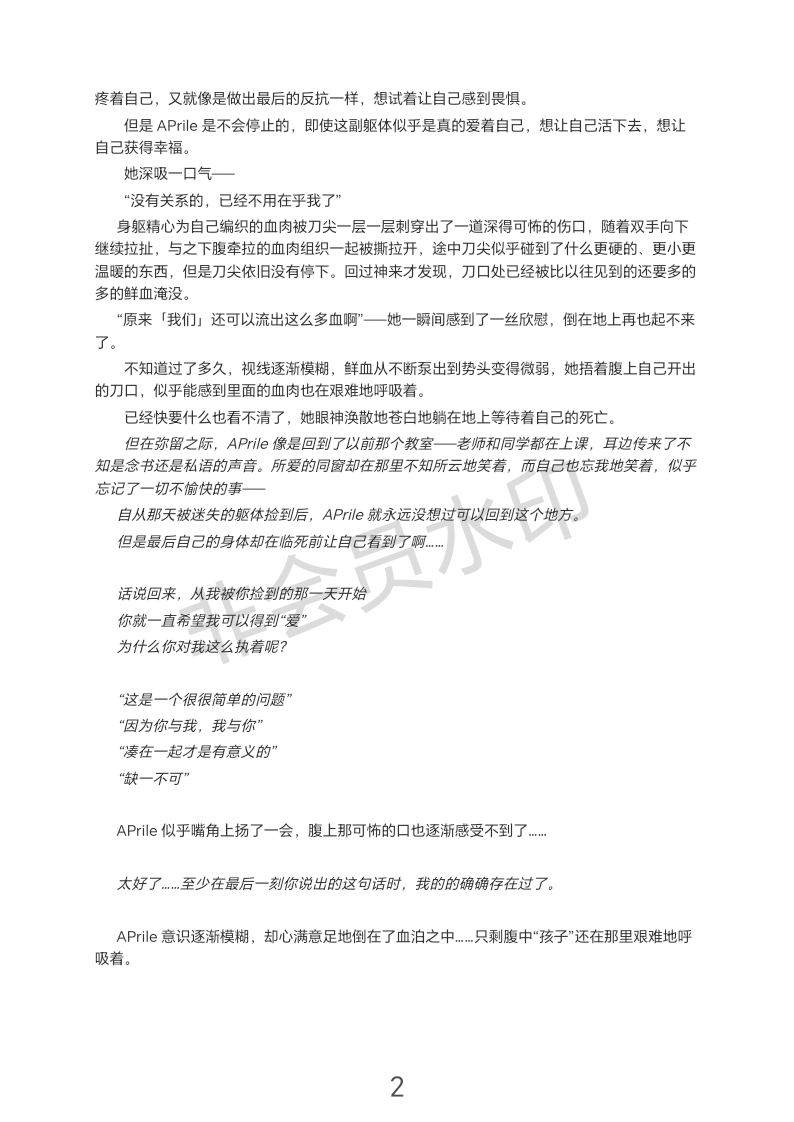 疼着自己，又就像是做出最后的反抗一样，想试着让自己感到畏惧。

但是 APrile 是不会停止的，即使这副躯体似乎是真的爱着自己，想让自己活下去，想让自己获得幸福。

她深吸一口气——

“没有关系的，已经不用在乎我了”

身躯精心为自己编织的血肉被刀尖一层一层刺穿出了一道深得可怖的伤口，随着双手向下继续拉扯，与之下腹牵拉的血肉组织一起被撕拉开，途中刀尖似乎碰到了什么更硬的、更小更温暖的东西，但是刀尖依旧没有停下。回过神来才发现，刀口处已经被比以往见到的还要多的多的鲜血淹没。

“原来「我们」还可以流出这么多血啊”——她一瞬间感到了一丝欣慰，倒在地上再也起不来了。

不知道过了多久，视线逐渐模糊，鲜血从不断泵出到势头变得微弱，她捂着腹上自己开出的刀口，似乎能感到里面的血肉也在艰难地呼吸着。

已经快要什么也看不清了，她眼神涣散地苍白地躺在地上等待着自己的死亡。

但在弥留之际，APrile 像是回到了以前那个教室——老师和同学都在上课，耳边传来了不知是念书还是私语的声音。所爱的同窗却在那里不知所云地笑着，而自己也忘我地笑着，似乎忘记了一切不愉快的事——

自从那天被迷失的躯体捡到后，APrile 就永远没想过可以回到这个地方。

但是最后自己的身体却在临死前让自己看到了啊……

话说回来，从我被你捡到的那一天开始
你就一直希望我可以得到“爱”
为什么你对我这么执着呢？

“这是一个很很简单的问题”
“因为你与我，我与你”
“凑在一起才是有意义的”
“缺一不可”

APrile 似乎嘴角上扬了一会，腹上那可怖的口也逐渐感受不到了……

太好了……至少在最后一刻你说出的这句话时，我的的确确存在过了。

APrile 意识逐渐模糊，却心满意足地倒在了血泊之中……只剩腹中“孩子”还在那里艰难地呼吸着。

非会员水印

2